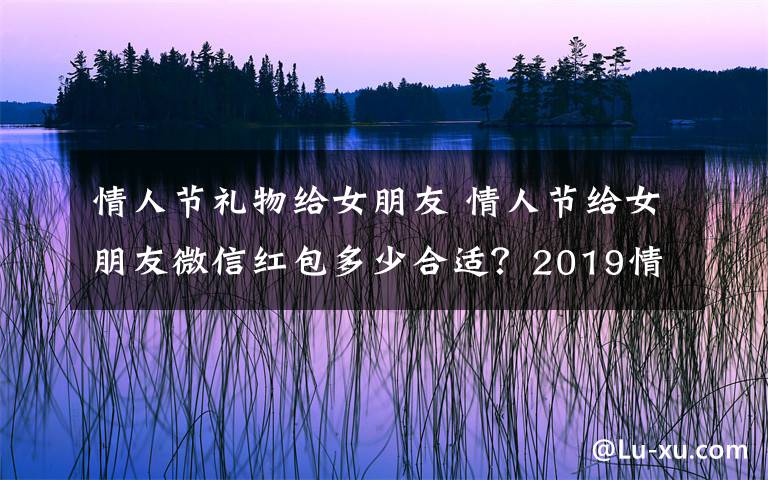 情人节礼物给女朋友 情人节给女朋友微信红包多少合适？2019情

@Lu-xu.com